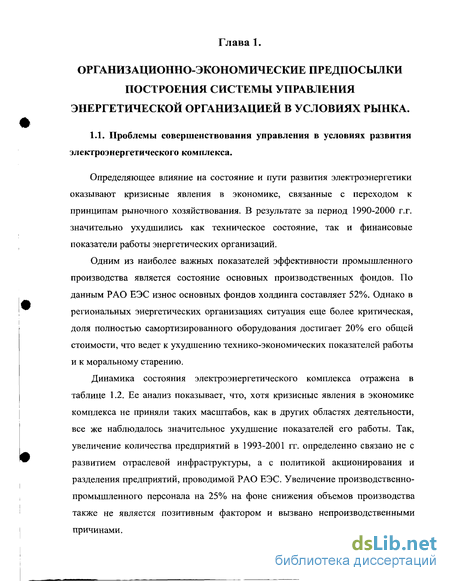 Глава 1.

ОРГАНИЗАЦИОННО-ЭКОНОМИЧЕСКИЕ ПРЕДПОСЫЛКИ ПОСТРОЕНИЯ СИСТЕМЫ УПРАВЛЕНИЯ ЭНЕРГЕТИЧЕСКОЙ ОРГАНИЗАЦИЕЙ В УСЛОВИЯХ РЫНКА.

1.1. Проблемы совершенствования управления в условиях развития электроэнергетического комплекса.

Определяющее влияние на состояние и пути развития электроэнергетики оказывают кризисные явления в экономике, связанные с переходом к принципам рыночного хозяйствования. В результате за период 1990-2000 г.г. значительно ухудшились как техническое состояние, так и финансовые показатели работы энергетических организаций.

Одним из наиболее важных показателей эффективности промышленного производства является состояние основных производственных фондов. По данным РАО ЕЭС износ основных фондов холдинга составляет 52%. Однако в региональных энергетических организациях ситуация еще более критическая, доля полностью самортизированного оборудования достигает 20% его общей стоимости, что ведет к ухудшению технико-экономических показателей работы и к моральному старению.

Динамика состояния электроэнергетического комплекса отражена в таблице 1.2. Ее анализ показывает, что, хотя кризисные явления в экономике комплекса не приняли таких масштабов, как в других областях деятельности, все же наблюдалось значительное ухудшение показателей его работы. Так, увеличение количества предприятий в 1993-2001 гг. определенно связано не с развитием отраслевой инфраструктуры, а с политикой акционирования и разделения предприятий, проводимой РАО ЕЭС. Увеличение производственно-промышленного персонала на 25% на фоне снижения объемов производства также не является позитивным фактором и вызвано непроизводственными причинами.

dsLib.net
библиотека диссертаций